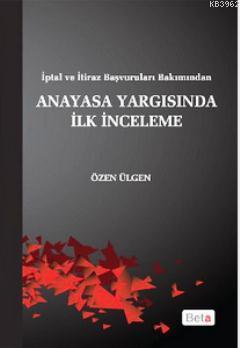 KB3962

İptal ve İtiraz Başvuruları Bakımından

ANAYASA YARGISINDA İLK İNCELEME

ÖZEN ÜLGEN

Beta